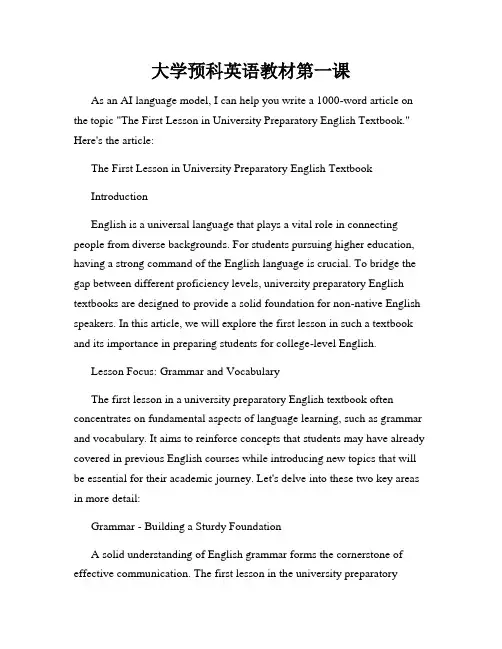 大学预科英语教材第一课

As an AI language model, I can help you write a 1000-word article on the topic "The First Lesson in University Preparatory English Textbook." Here's the article:

The First Lesson in University Preparatory English Textbook

Introduction

English is a universal language that plays a vital role in connecting people from diverse backgrounds. For students pursuing higher education, having a strong command of the English language is crucial. To bridge the gap between different proficiency levels, university preparatory English textbooks are designed to provide a solid foundation for non-native English speakers. In this article, we will explore the first lesson in such a textbook and its importance in preparing students for college-level English.

Lesson Focus: Grammar and Vocabulary

The first lesson in a university preparatory English textbook often concentrates on fundamental aspects of language learning, such as grammar and vocabulary. It aims to reinforce concepts that students may have already covered in previous English courses while introducing new topics that will be essential for their academic journey. Let's delve into these two key areas in more detail:

Grammar - Building a Sturdy Foundation

A solid understanding of English grammar forms the cornerstone of effective communication. The first lesson in the university preparatory